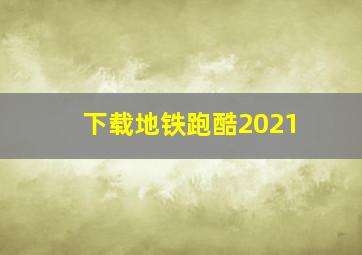 下载地铁跑酷2021